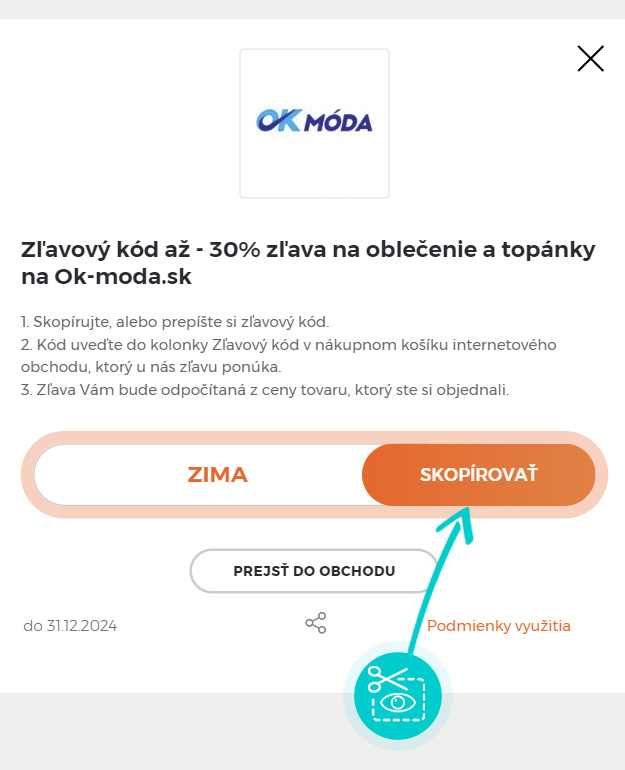 OK MÓDA

Zľavový kód až - 30% zľava na oblečenie a topánky na Ok-moda.sk

1. Skopírujte, alebo prepíšte si zľavový kód.
2. Kód uveďte do kolonky Zľavový kód v nákupnom košíku internetového obchodu, ktorý u nás zľavu ponúka.
3. Zľava Vám bude odpočítaná z ceny tovaru, ktorý ste si objednali.

ZIMA

SKOPÍROVAŤ

PREJSŤ DO OBCHODU

do 31.12.2024

Podmienky využitia